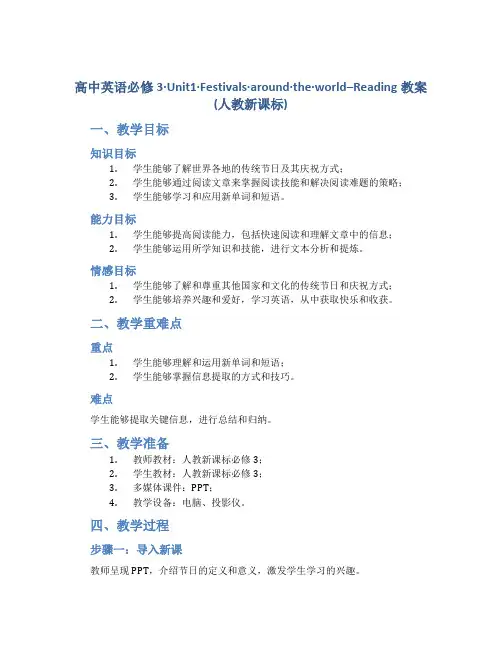 高中英语必修 3·Unit1·Festivals·around·the·world–Reading 教案（人教新课标）

一、教学目标

知识目标

1. 学生能够了解世界各地的传统节日及其庆祝方式；
2. 学生能够通过阅读文章来掌握阅读技能和解决阅读难题的策略；
3. 学生能够学习和应用新单词和短语。

能力目标

1. 学生能够提高阅读能力，包括快速阅读和理解文章中的信息；
2. 学生能够运用所学知识和技能，进行文本分析和提炼。

情感目标

1. 学生能够了解和尊重其他国家和文化的传统节日和庆祝方式；
2. 学生能够培养兴趣和爱好，学习英语，从中获取快乐和收获。

二、教学重难点

重点

1. 学生能够理解和运用新单词和短语；
2. 学生能够掌握信息提取的方式和技巧。

难点

学生能够提取关键信息，进行总结和归纳。

三、教学准备

1. 教师教材：人教新课标必修 3；
2. 学生教材：人教新课标必修 3；
3. 多媒体课件：PPT；
4. 教学设备：电脑、投影仪。

四、教学过程

步骤一：导入新课

教师呈现 PPT，介绍节日的定义和意义，激发学生学习的兴趣。